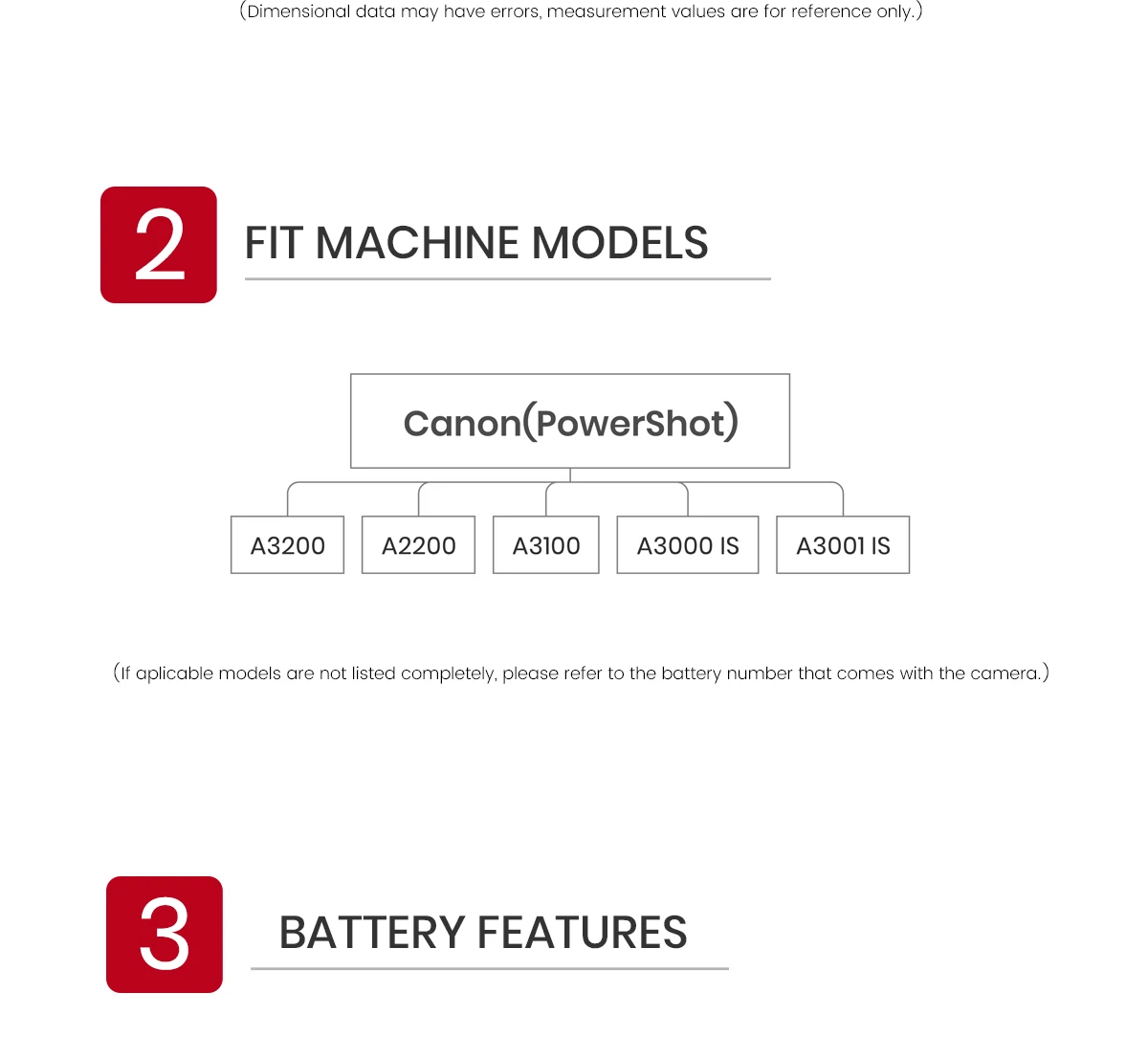 (Dimensional data may have errors, measurement values are for reference only.)

2

FIT MACHINE MODELS

Canon(PowerShot)

A3200

A2200

A3100

A3000 IS

A3001 IS

(If aplicable models are not listed completely, please refer to the battery number that comes with the camera.)

3

BATTERY FEATURES